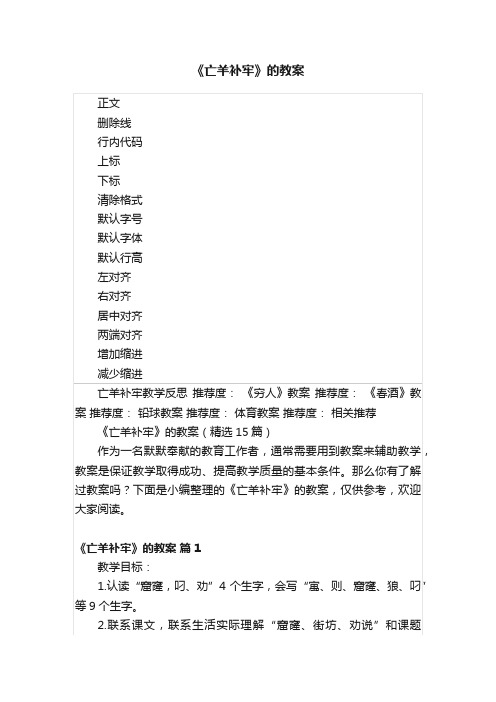 《亡羊补牢》的教案

正文
删除线
行内代码
上标
下标
清除格式
默认字号
默认字体
默认行高
左对齐
右对齐
居中对齐
两端对齐
增加缩进
减少缩进

亡羊补牢教学反思 推荐度： 《穷人》教案 推荐度： 《春酒》教案 推荐度： 铅球教案 推荐度： 体育教案 推荐度： 相关推荐

《亡羊补牢》的教案（精选 15 篇）

作为一名默默奉献的教育工作者，通常需要用到教案来辅助教学，教案是保证教学取得成功、提高教学质量的基本条件。那么你有了解过教案吗？下面是小编整理的《亡羊补牢》的教案，仅供参考，欢迎大家阅读。

《亡羊补牢》的教案 篇 1

教学目标：

1.认读“窟窿，叼、劝”4 个生字，会写“寓、则、窟窿、狼、叼”等 9 个生字。

2.联系课文，联系生活实际理解“窟窿、街坊、劝说”和课题